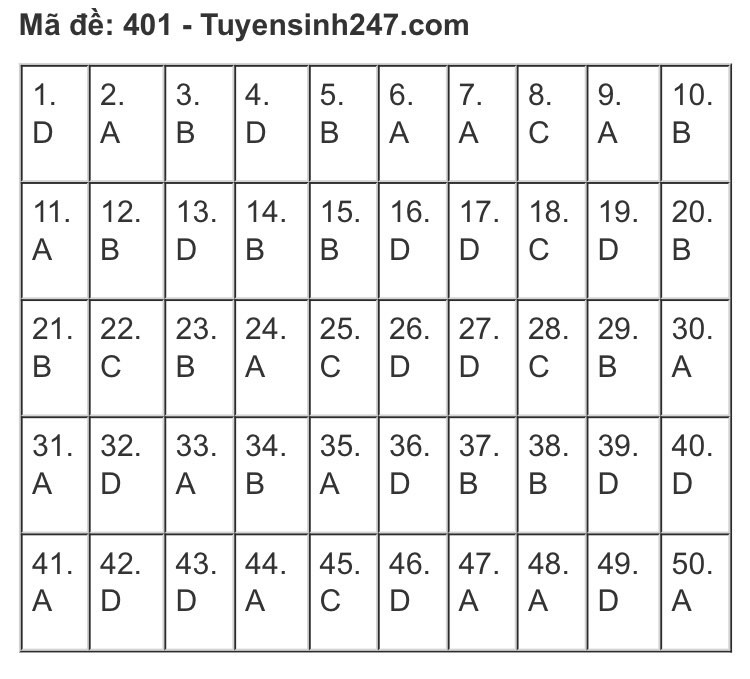 Mã đề: 401 - Tuyensinh247.com

| 1. D | 2. A | 3. B | 4. D | 5. B | 6. A | 7. A | 8. C | 9. A | 10. B |
|---|---|---|---|---|---|---|---|---|---|
| 11. A | 12. B | 13. D | 14. B | 15. B | 16. D | 17. D | 18. C | 19. D | 20. B |
| 21. B | 22. C | 23. B | 24. A | 25. C | 26. D | 27. D | 28. C | 29. B | 30. A |
| 31. A | 32. D | 33. A | 34. B | 35. A | 36. D | 37. B | 38. B | 39. D | 40. D |
| 41. A | 42. D | 43. D | 44. A | 45. C | 46. D | 47. A | 48. A | 49. D | 50. A |